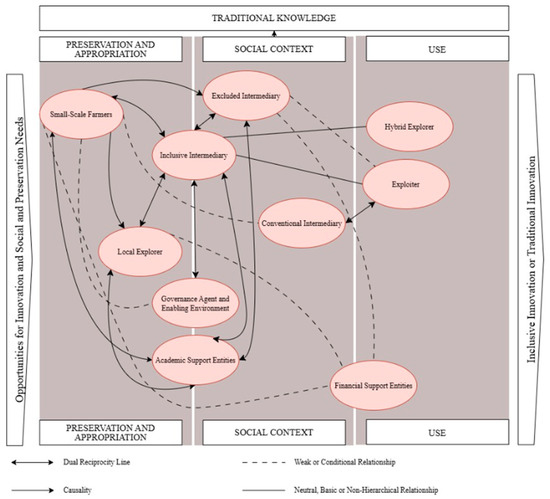 TRADITIONAL KNOWLEDGE

PRESERVATION AND APPROPRIATION

SOCIAL CONTEXT

USE

Opportunities for Innovation and Social and Preservation Needs

Small-Scale Farmers

Excluded Intermediary

Hybrid Explorer

Inclusive Intermediary

Exploiter

Conventional Intermediary

Local Explorer

Governance Agent and Enabling Environment

Academic Support Entities

Financial Support Entities

Inclusive Innovation or Traditional Innovation

PRESERVATION AND APPROPRIATION

SOCIAL CONTEXT

USE

Dual Reciprocity Line

Weak or Conditional Relationship

Causality

Neutral, Basic or Non-Hierarchical Relationship